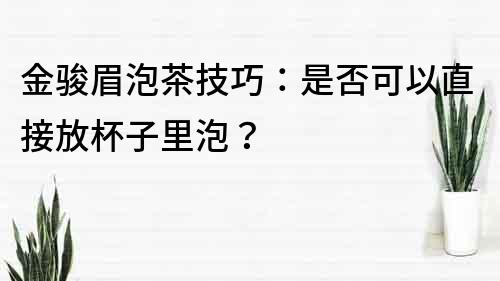 金骏眉泡茶技巧：是否可以直接放杯子里泡？